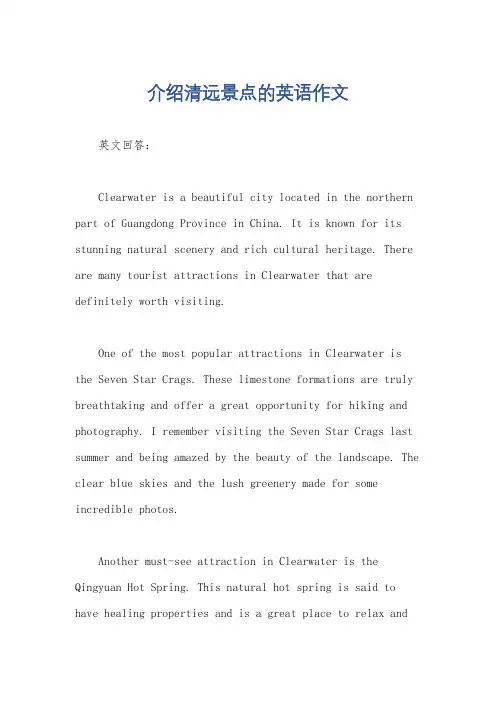 介绍清远景点的英语作文

英文回答：

Clearwater is a beautiful city located in the northern part of Guangdong Province in China. It is known for its stunning natural scenery and rich cultural heritage. There are many tourist attractions in Clearwater that are definitely worth visiting.

One of the most popular attractions in Clearwater is the Seven Star Crags. These limestone formations are truly breathtaking and offer a great opportunity for hiking and photography. I remember visiting the Seven Star Crags last summer and being amazed by the beauty of the landscape. The clear blue skies and the lush greenery made for some incredible photos.

Another must-see attraction in Clearwater is the Qingyuan Hot Spring. This natural hot spring is said to have healing properties and is a great place to relax and